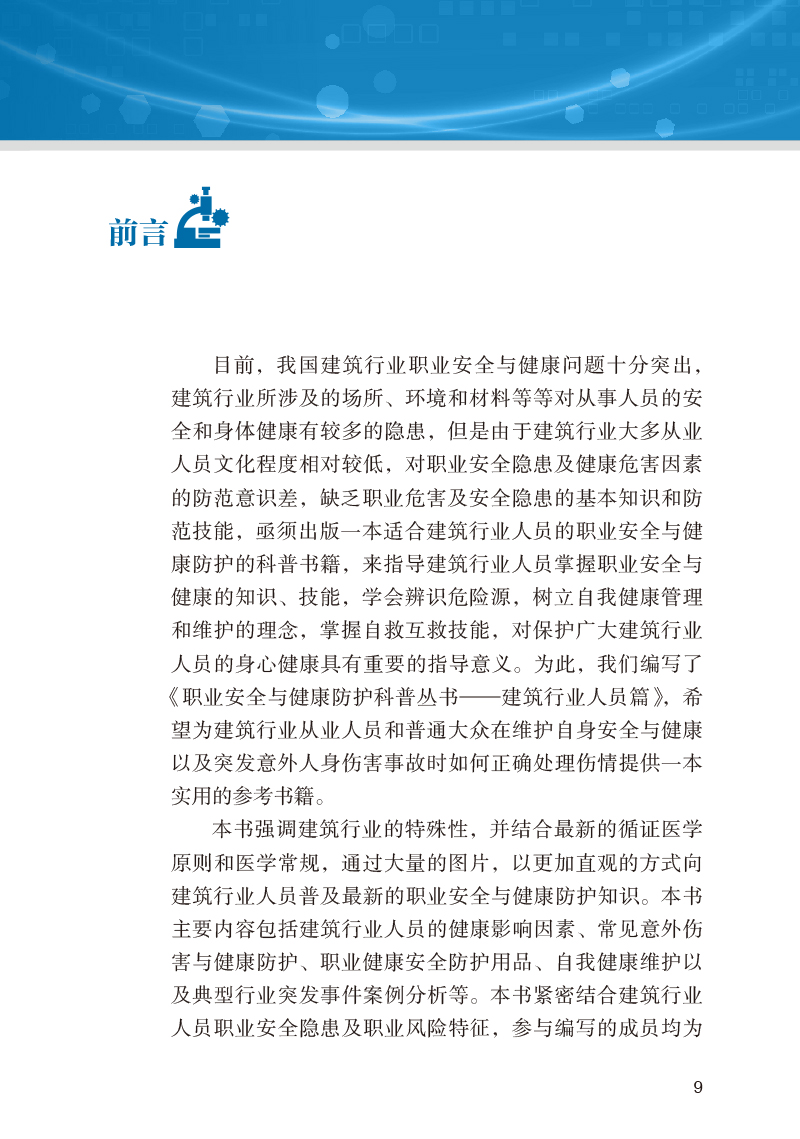 前言

目前，我国建筑行业职业安全与健康问题十分突出，建筑行业所涉及的场所、环境和材料等等对从事人员的安全和身体健康有较多的隐患，但是由于建筑行业大多从业人员文化程度相对较低，对职业安全隐患及健康危害因素的防范意识差，缺乏职业危害及安全隐患的基本知识和防范技能，亟须出版一本适合建筑行业人员的职业安全与健康防护的科普书籍，来指导建筑行业人员掌握职业安全与健康的知识、技能，学会辨识危险源，树立自我健康管理和维护的理念，掌握自救互救技能，对保护广大建筑行业人员的身心健康具有重要的指导意义。为此，我们编写了《职业安全与健康防护科普丛书——建筑行业人员篇》，希望为建筑行业从业人员和普通大众在维护自身安全与健康以及突发意外人身伤害事故时如何正确处理伤情提供一本实用的参考书籍。

本书强调建筑行业的特殊性，并结合最新的循证医学原则和医学常规，通过大量的图片，以更加直观的方式向建筑行业人员普及最新的职业安全与健康防护知识。本书主要内容包括建筑行业人员的健康影响因素、常见意外伤害与健康防护、职业健康安全防护用品、自我健康维护以及典型行业突发事件案例分析等。本书紧密结合建筑行业人员职业安全隐患及职业风险特征，参与编写的成员均为

9